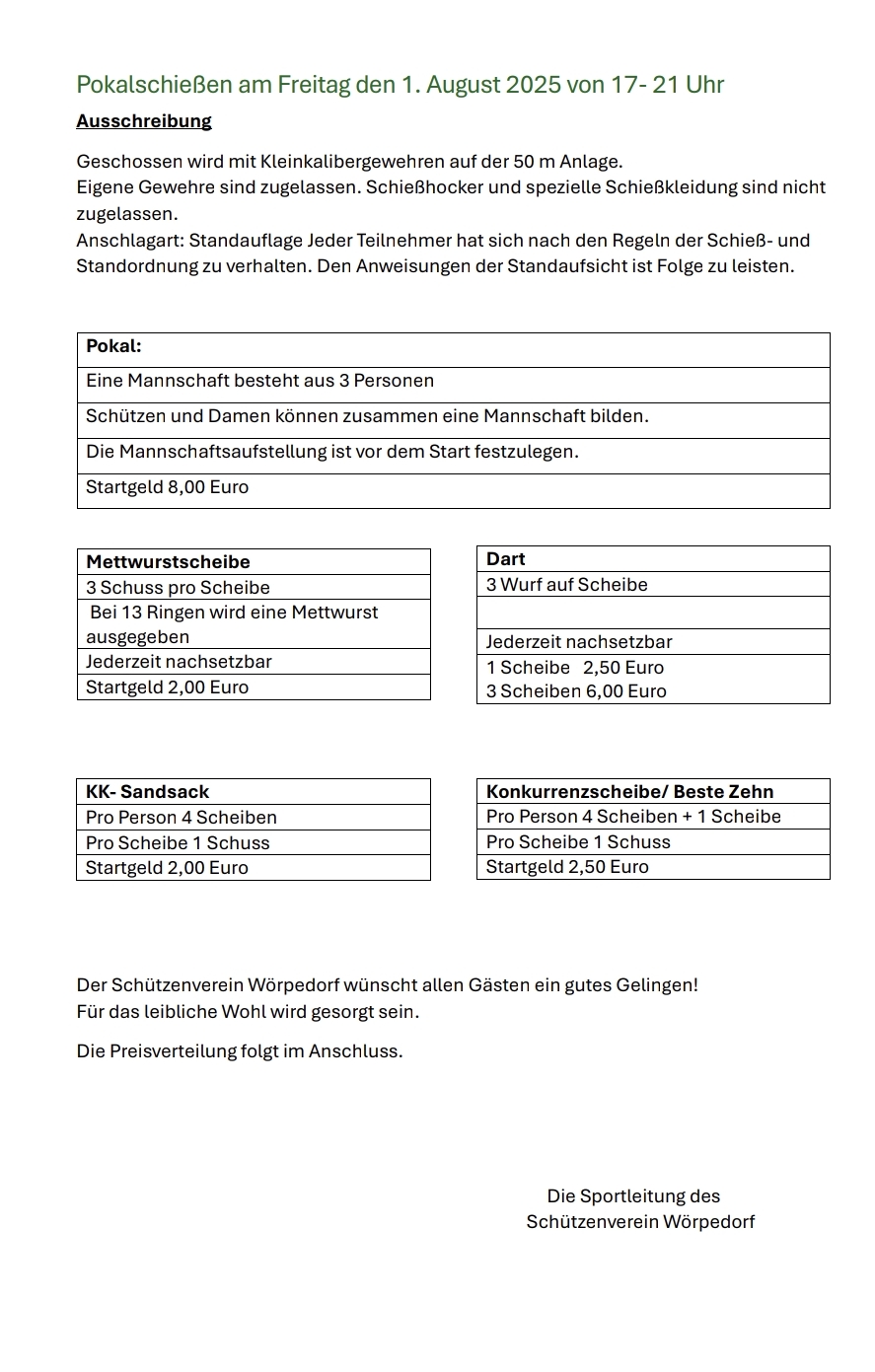 Pokalschießen am Freitag den 1. August 2025 von 17- 21 Uhr

Ausschreibung

Geschossen wird mit Kleinkalibergewehren auf der 50 m Anlage.
Eigene Gewehre sind zugelassen. Schießhocker und spezielle Schießkleidung sind nicht zugelassen.
Anschlagart: Standauflage Jeder Teilnehmer hat sich nach den Regeln der Schieß- und Standordnung zu verhalten. Den Anweisungen der Standaufsicht ist Folge zu leisten.

| Pokal: |
|---|
| Eine Mannschaft besteht aus 3 Personen |
| Schützen und Damen können zusammen eine Mannschaft bilden. |
| Die Mannschaftsaufstellung ist vor dem Start festzulegen. |
| Startgeld 8,00 Euro |

| Mettwurstscheibe |
|---|
| 3 Schuss pro Scheibe |
| Bei 13 Ringen wird eine Mettwurst ausgegeben |
| Jederzeit nachsetzbar |
| Startgeld 2,00 Euro |

| Dart |
|---|
| 3 Wurf auf Scheibe |
| |
| Jederzeit nachsetzbar |
| 1 Scheibe 2,50 Euro 3 Scheiben 6,00 Euro |

| KK- Sandsack |
|---|
| Pro Person 4 Scheiben |
| Pro Scheibe 1 Schuss |
| Startgeld 2,00 Euro |

| Konkurrenzscheibe/ Beste Zehn |
|---|
| Pro Person 4 Scheiben + 1 Scheibe |
| Pro Scheibe 1 Schuss |
| Startgeld 2,50 Euro |

Der Schützenverein Wörpedorf wünscht allen Gästen ein gutes Gelingen!
Für das leibliche Wohl wird gesorgt sein.

Die Preisverteilung folgt im Anschluss.

Die Sportleitung des
Schützenverein Wörpedorf